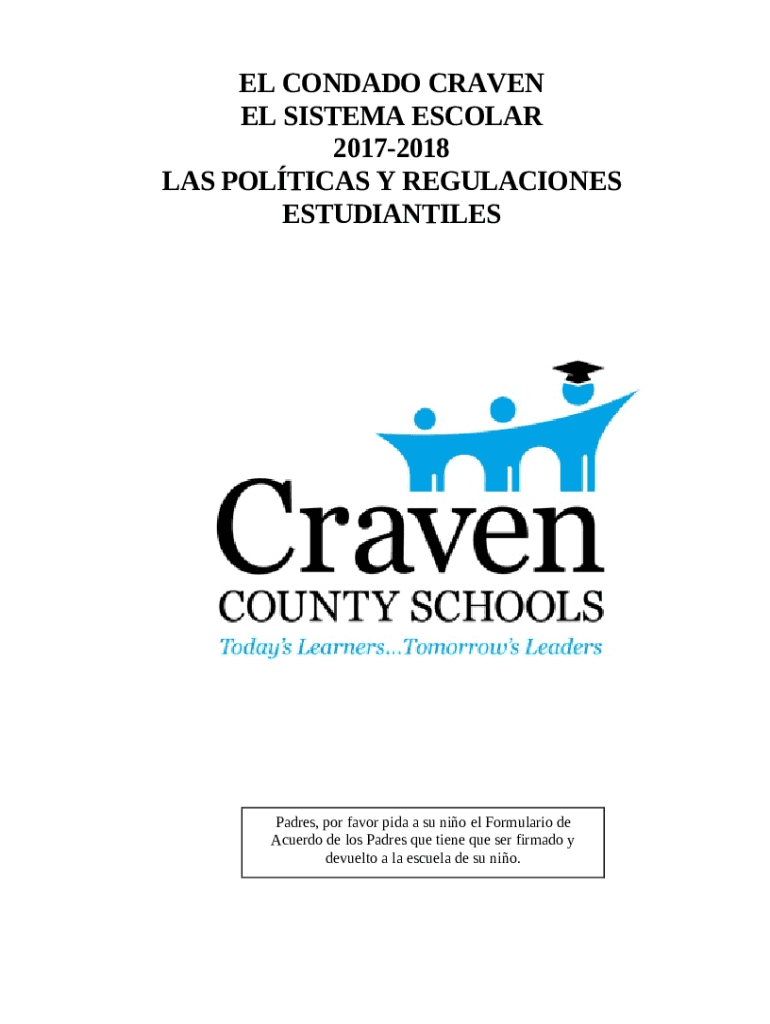 EL CONDADO CRAVEN
EL SISTEMA ESCOLAR
2017-2018
LAS POLÍTICAS Y REGULACIONES
ESTUDIANTILES

Craven
COUNTY SCHOOLS
Today's Learners...Tomorrow's Leaders

Padres, por favor pida a su niño el Formulario de Acuerdo de los Padres que tiene que ser firmado y devuelto a la escuela de su niño.